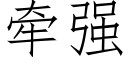 牵强